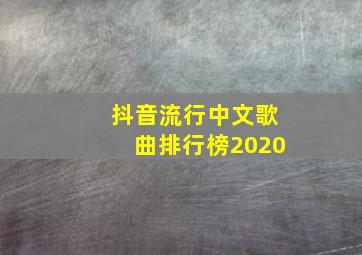 抖音流行中文歌曲排行榜2020